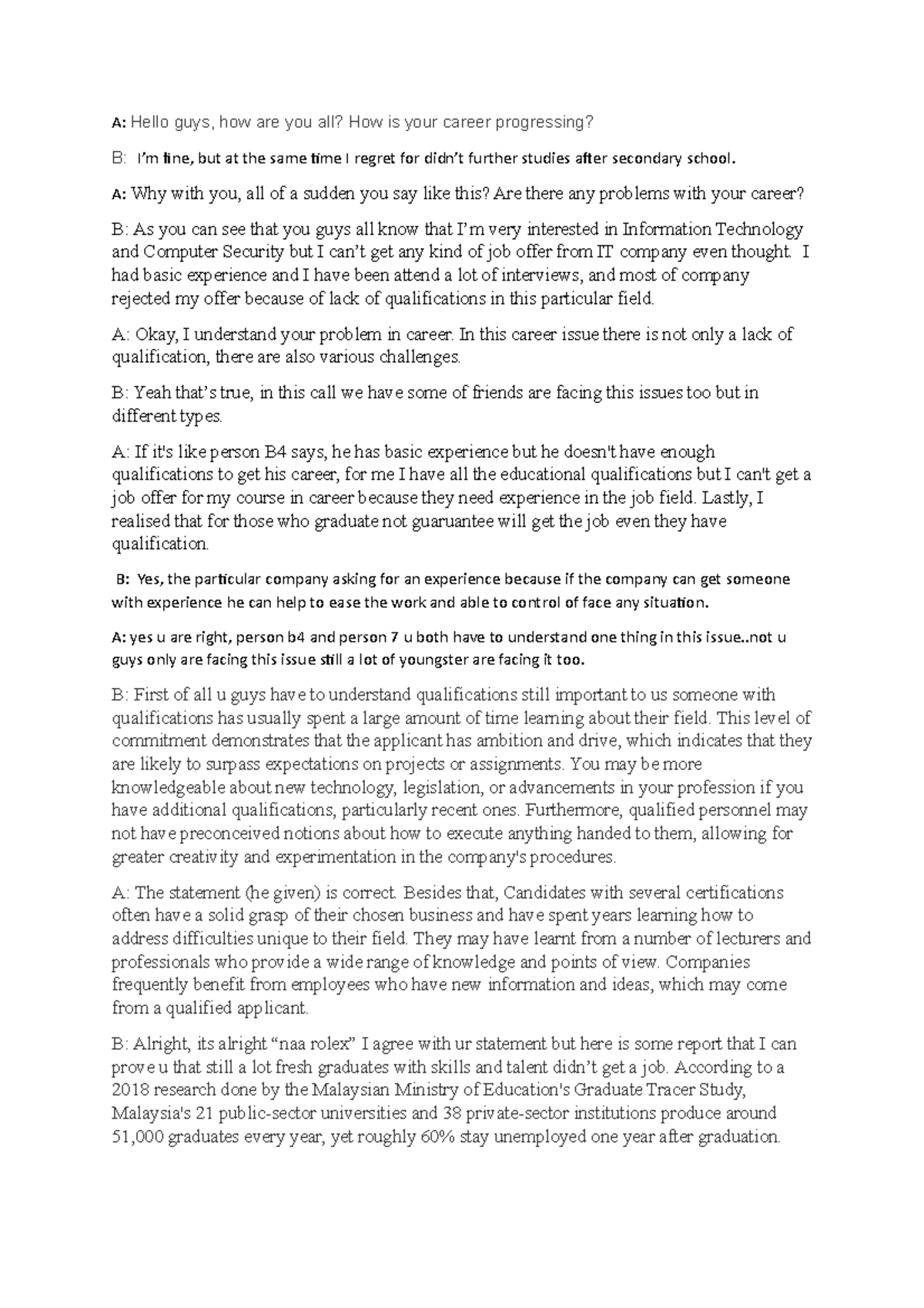 A: Hello guys, how are you all? How is your career progressing?

B: I'm fine, but at the same time I regret for didn't further studies after secondary school.

A: Why with you, all of a sudden you say like this? Are there any problems with your career?

B: As you can see that you guys all know that I'm very interested in Information Technology and Computer Security but I can't get any kind of job offer from IT company even thought. I had basic experience and I have been attend a lot of interviews, and most of company rejected my offer because of lack of qualifications in this particular field.

A: Okay, I understand your problem in career. In this career issue there is not only a lack of qualification, there are also various challenges.

B: Yeah that's true, in this call we have some of friends are facing this issues too but in different types.

A: If it's like person B4 says, he has basic experience but he doesn't have enough qualifications to get his career, for me I have all the educational qualifications but I can't get a job offer for my course in career because they need experience in the job field. Lastly, I realised that for those who graduate not guaruantee will get the job even they have qualification.

B: Yes, the particular company asking for an experience because if the company can get someone with experience he can help to ease the work and able to control of face any situation.

A: yes u are right, person b4 and person 7 u both have to understand one thing in this issue..not u guys only are facing this issue still a lot of youngster are facing it too.

B: First of all u guys have to understand qualifications still important to us someone with qualifications has usually spent a large amount of time learning about their field. This level of commitment demonstrates that the applicant has ambition and drive, which indicates that they are likely to surpass expectations on projects or assignments. You may be more knowledgeable about new technology, legislation, or advancements in your profession if you have additional qualifications, particularly recent ones. Furthermore, qualified personnel may not have preconceived notions about how to execute anything handed to them, allowing for greater creativity and experimentation in the company's procedures.

A: The statement (he given) is correct. Besides that, Candidates with several certifications often have a solid grasp of their chosen business and have spent years learning how to address difficulties unique to their field. They may have learnt from a number of lecturers and professionals who provide a wide range of knowledge and points of view. Companies frequently benefit from employees who have new information and ideas, which may come from a qualified applicant.

B: Alright, its alright "naa rolex" I agree with ur statement but here is some report that I can prove u that still a lot fresh graduates with skills and talent didn't get a job. According to a 2018 research done by the Malaysian Ministry of Education's Graduate Tracer Study, Malaysia's 21 public-sector universities and 38 private-sector institutions produce around 51,000 graduates every year, yet roughly 60% stay unemployed one year after graduation.